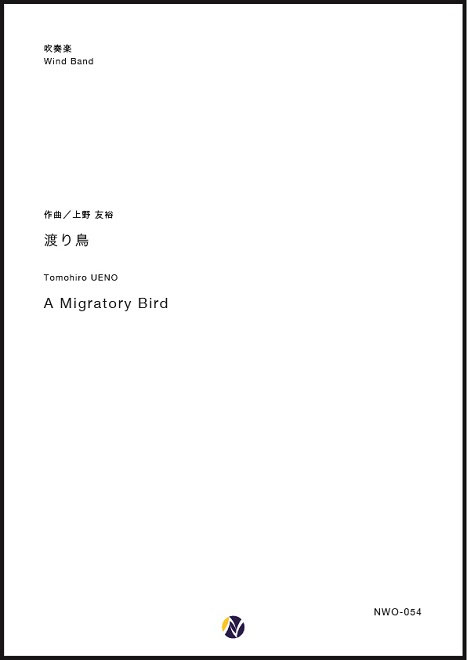 吹奏楽
Wind Band

作曲／上野 友裕
渡り鳥

Tomohiro UENO
A Migratory Bird

NWO-054